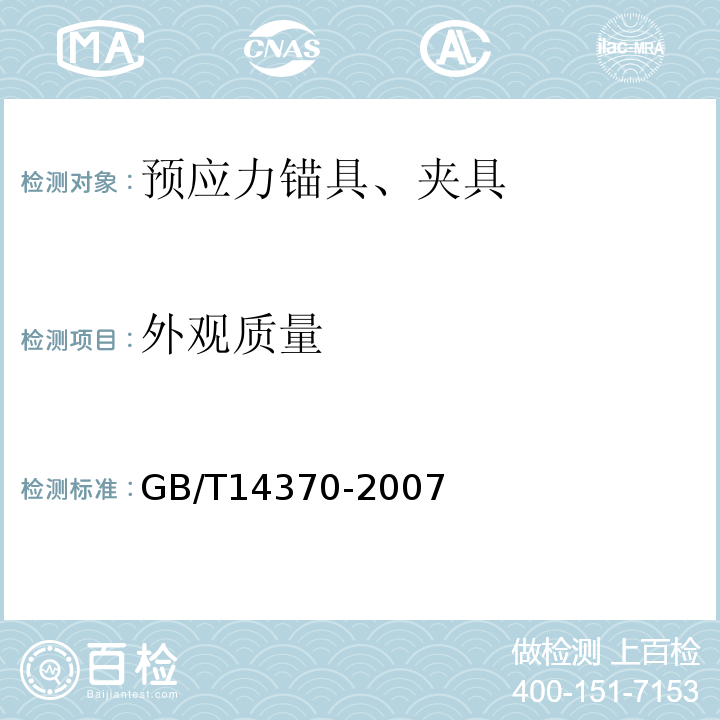 MA CNAS AL ilac-MRA

检测对象：预应力锚具、夹具

检测项目：外观质量

检测标准：GB/T14370-2007

百检
Baijiantest.com

做检测 上百检
400-151-7153